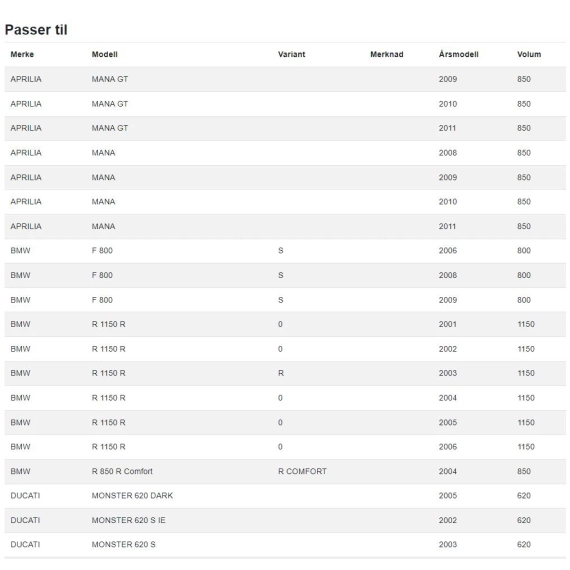 Passer til

| Merke | Modell | Variant | Merknad | Årsmodell | Volum |
|---|---|---|---|---|---|
| APRILIA | MANA GT | | | 2009 | 850 |
| APRILIA | MANA GT | | | 2010 | 850 |
| APRILIA | MANA GT | | | 2011 | 850 |
| APRILIA | MANA | | | 2008 | 850 |
| APRILIA | MANA | | | 2009 | 850 |
| APRILIA | MANA | | | 2010 | 850 |
| APRILIA | MANA | | | 2011 | 850 |
| BMW | F 800 | S | | 2006 | 800 |
| BMW | F 800 | S | | 2008 | 800 |
| BMW | F 800 | S | | 2009 | 800 |
| BMW | R 1150 R | 0 | | 2001 | 1150 |
| BMW | R 1150 R | 0 | | 2002 | 1150 |
| BMW | R 1150 R | R | | 2003 | 1150 |
| BMW | R 1150 R | 0 | | 2004 | 1150 |
| BMW | R 1150 R | 0 | | 2005 | 1150 |
| BMW | R 1150 R | 0 | | 2006 | 1150 |
| BMW | R 850 R Comfort | R COMFORT | | 2004 | 850 |
| DUCATI | MONSTER 620 DARK | | | 2005 | 620 |
| DUCATI | MONSTER 620 S IE | | | 2002 | 620 |
| DUCATI | MONSTER 620 S | | | 2003 | 620 |